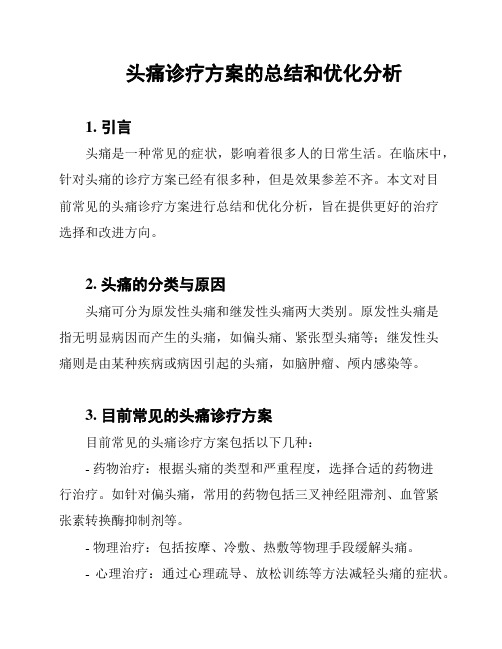 头痛诊疗方案的总结和优化分析

1. 引言

头痛是一种常见的症状，影响着很多人的日常生活。在临床中，针对头痛的诊疗方案已经有很多种，但是效果参差不齐。本文对目前常见的头痛诊疗方案进行总结和优化分析，旨在提供更好的治疗选择和改进方向。

2. 头痛的分类与原因

头痛可分为原发性头痛和继发性头痛两大类别。原发性头痛是指无明显病因而产生的头痛，如偏头痛、紧张型头痛等；继发性头痛则是由某种疾病或病因引起的头痛，如脑肿瘤、颅内感染等。

3. 目前常见的头痛诊疗方案

目前常见的头痛诊疗方案包括以下几种：

- 药物治疗：根据头痛的类型和严重程度，选择合适的药物进行治疗。如针对偏头痛，常用的药物包括三叉神经阻滞剂、血管紧张素转换酶抑制剂等。

- 物理治疗：包括按摩、冷敷、热敷等物理手段缓解头痛。

- 心理治疗：通过心理疏导、放松训练等方法减轻头痛的症状。